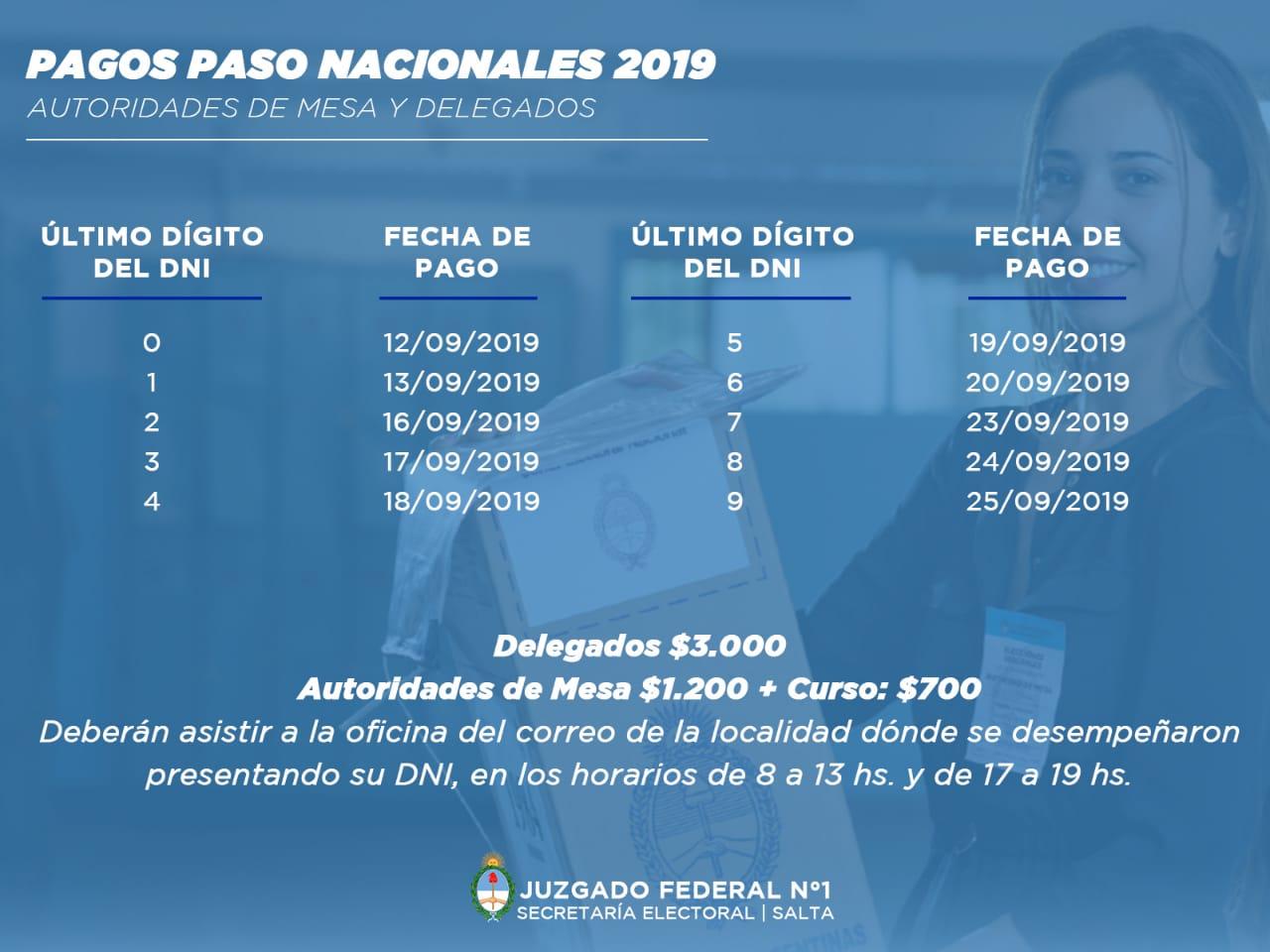 PAGOS PASO NACIONALES 2019
AUTORIDADES DE MESA Y DELEGADOS

| ÚLTIMO DÍGITO DEL DNI | FECHA DE PAGO | ÚLTIMO DÍGITO DEL DNI | FECHA DE PAGO |
|---|---|---|---|
| 0 | 12/09/2019 | 5 | 19/09/2019 |
| 1 | 13/09/2019 | 6 | 20/09/2019 |
| 2 | 16/09/2019 | 7 | 23/09/2019 |
| 3 | 17/09/2019 | 8 | 24/09/2019 |
| 4 | 18/09/2019 | 9 | 25/09/2019 |

Delegados $3.000
Autoridades de Mesa $1.200 + Curso: $700
Deberán asistir a la oficina del correo de la localidad dónde se desempeñaron presentando su DNI, en los horarios de 8 a 13 hs. y de 17 a 19 hs.

JUZGADO FEDERAL N°1
SECRETARÍA ELECTORAL | SALTA